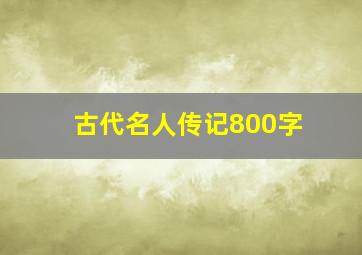 古代名人传记800字